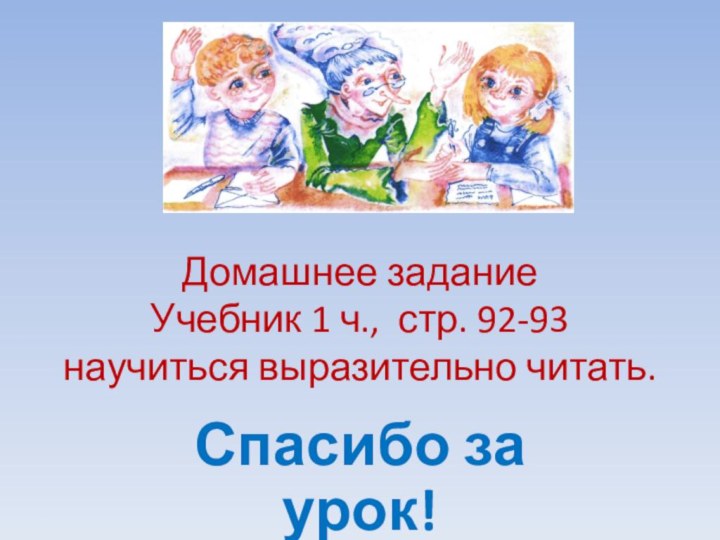 Домашнее задание
Учебник 1 ч., стр. 92-93
научиться выразительно читать.

Спасибо за урок!